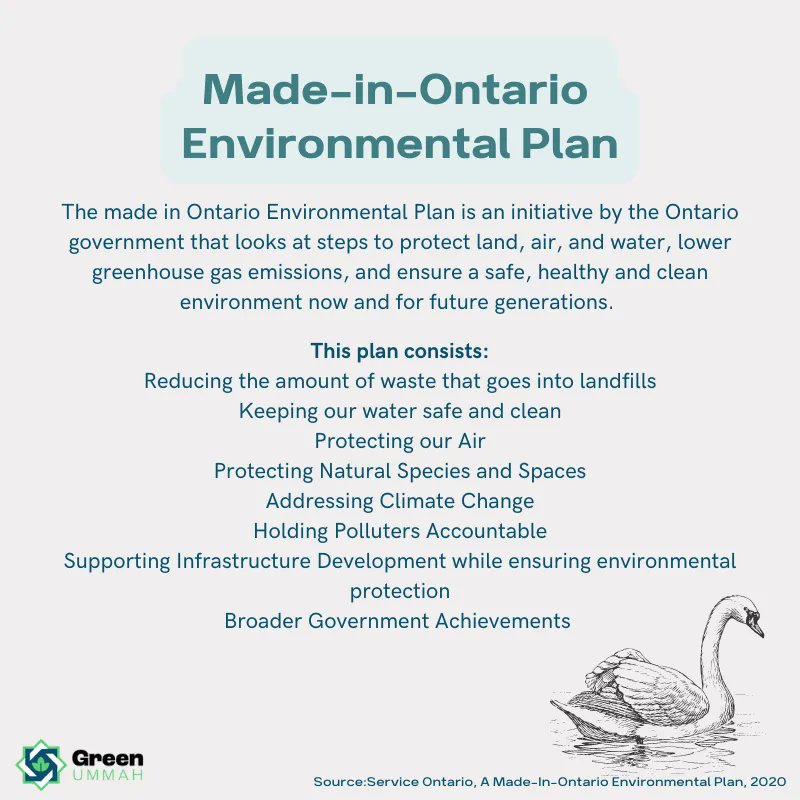 Made-in-Ontario Environmental Plan

The made in Ontario Environmental Plan is an initiative by the Ontario government that looks at steps to protect land, air, and water, lower greenhouse gas emissions, and ensure a safe, healthy and clean environment now and for future generations.

This plan consists:
Reducing the amount of waste that goes into landfills
Keeping our water safe and clean
Protecting our Air
Protecting Natural Species and Spaces
Addressing Climate Change
Holding Polluters Accountable
Supporting Infrastructure Development while ensuring environmental protection
Broader Government Achievements

Green UMMAH

Source:Service Ontario, A Made-In-Ontario Environmental Plan, 2020